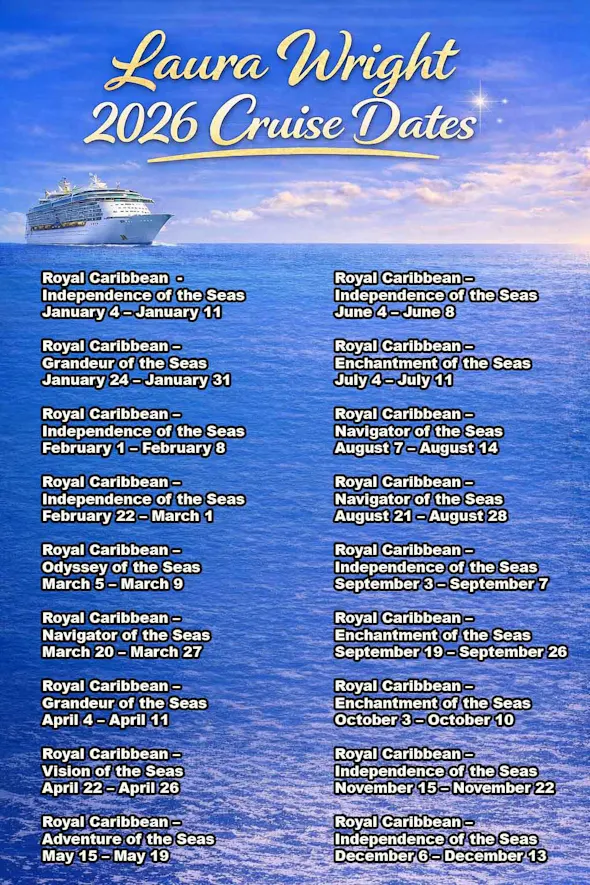 Laura Wright
2026 Cruise Dates

Royal Caribbean -
Independence of the Seas
January 4 – January 11

Royal Caribbean –
Grandeur of the Seas
January 24 – January 31

Royal Caribbean –
Independence of the Seas
February 1 – February 8

Royal Caribbean –
Independence of the Seas
February 22 – March 1

Royal Caribbean –
Odyssey of the Seas
March 5 – March 9

Royal Caribbean –
Navigator of the Seas
March 20 – March 27

Royal Caribbean –
Grandeur of the Seas
April 4 – April 11

Royal Caribbean –
Vision of the Seas
April 22 – April 26

Royal Caribbean –
Adventure of the Seas
May 15 – May 19

Royal Caribbean –
Independence of the Seas
June 4 – June 8

Royal Caribbean –
Enchantment of the Seas
July 4 – July 11

Royal Caribbean –
Navigator of the Seas
August 7 – August 14

Royal Caribbean –
Navigator of the Seas
August 21 – August 28

Royal Caribbean –
Independence of the Seas
September 3 – September 7

Royal Caribbean –
Enchantment of the Seas
September 19 – September 26

Royal Caribbean –
Enchantment of the Seas
October 3 – October 10

Royal Caribbean –
Independence of the Seas
November 15 – November 22

Royal Caribbean –
Independence of the Seas
December 6 – December 13